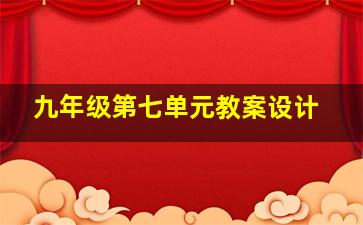 九年级第七单元教案设计